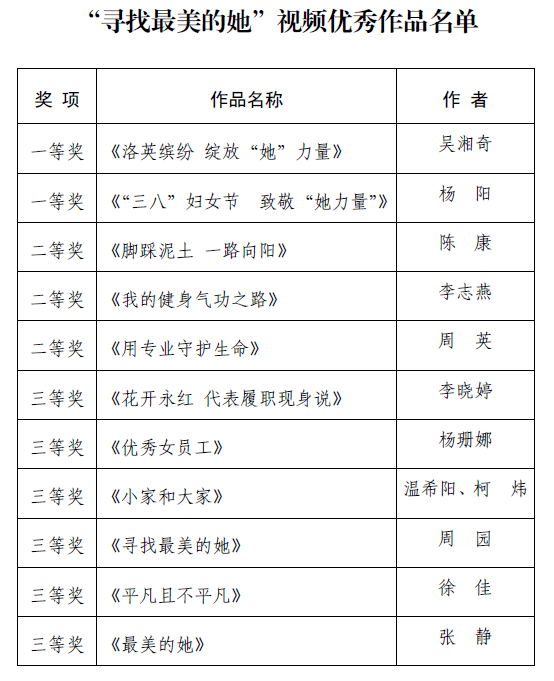 “寻找最美的她”视频优秀作品名单

| 奖 项 | 作品名称 | 作 者 |
|---|---|---|
| 一等奖 | 《洛英缤纷 绽放“她”力量》 | 吴湘奇 |
| 一等奖 | 《“三八”妇女节　致敬“她力量”》 | 杨　阳 |
| 二等奖 | 《脚踩泥土 一路向阳》 | 陈　康 |
| 二等奖 | 《我的健身气功之路》 | 李志燕 |
| 二等奖 | 《用专业守护生命》 | 周　英 |
| 三等奖 | 《花开永红 代表履职现身说》 | 李晓婷 |
| 三等奖 | 《优秀女员工》 | 杨珊娜 |
| 三等奖 | 《小家和大家》 | 温希阳、柯　炜 |
| 三等奖 | 《寻找最美的她》 | 周　园 |
| 三等奖 | 《平凡且不平凡》 | 徐　佳 |
| 三等奖 | 《最美的她》 | 张　静 |